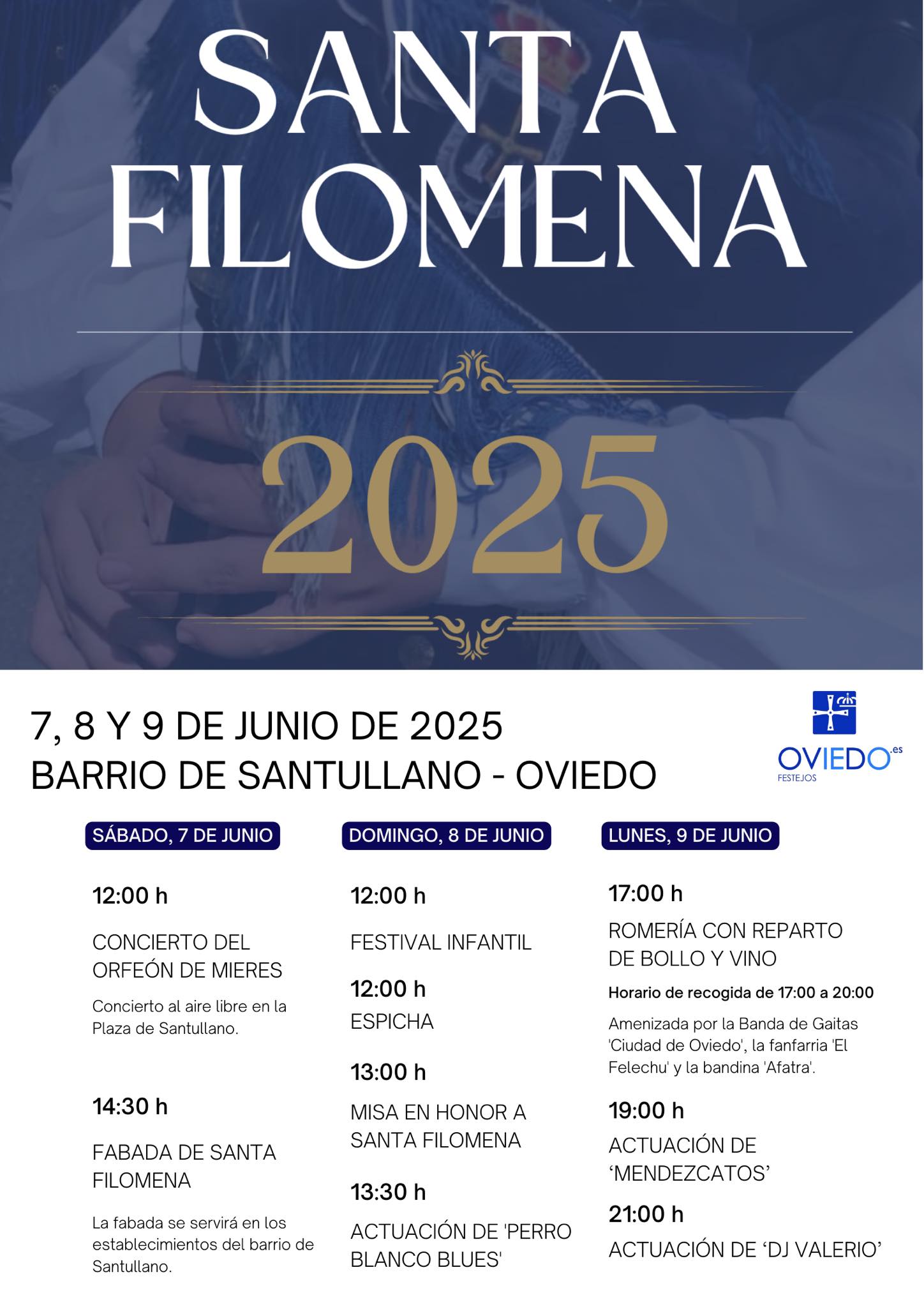 SANTA FILOMENA

2025

7, 8 Y 9 DE JUNIO DE 2025
BARRIO DE SANTULLANO - OVIEDO

OVIEDO.es
FESTEJOS

SÁBADO, 7 DE JUNIO

12:00 h

CONCIERTO DEL ORFEÓN DE MIERES

Concierto al aire libre en la Plaza de Santullano.

14:30 h

FABADA DE SANTA FILOMENA

La fabada se servirá en los establecimientos del barrio de Santullano.

DOMINGO, 8 DE JUNIO

12:00 h

FESTIVAL INFANTIL

12:00 h

ESPICHA

13:00 h

MISA EN HONOR A SANTA FILOMENA

13:30 h

ACTUACIÓN DE 'PERRO BLANCO BLUES'

LUNES, 9 DE JUNIO

17:00 h

ROMERÍA CON REPARTO DE BOLLO Y VINO

Horario de recogida de 17:00 a 20:00

Amenizada por la Banda de Gaitas 'Ciudad de Oviedo', la fanfarria 'El Felechu' y la bandina 'Afatra'.

19:00 h

ACTUACIÓN DE 'MENDEZCATOS'

21:00 h

ACTUACIÓN DE 'DJ VALERIO'